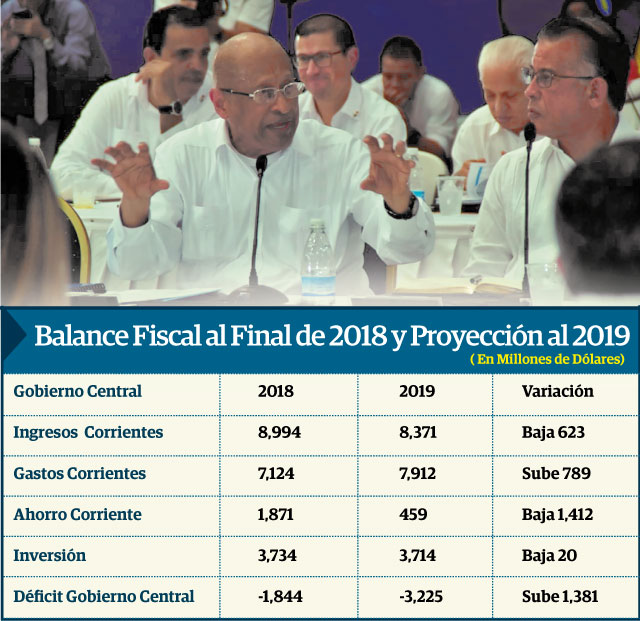 Balance Fiscal al Final de 2018 y Proyección al 2019
( En Millones de Dólares)

| Gobierno Central | 2018 | 2019 | Variación |
|---|---|---|---|
| Ingresos Corrientes | 8,994 | 8,371 | Baja 623 |
| Gastos Corrientes | 7,124 | 7,912 | Sube 789 |
| Ahorro Corriente | 1,871 | 459 | Baja 1,412 |
| Inversión | 3,734 | 3,714 | Baja 20 |
| Déficit Gobierno Central | -1,844 | -3,225 | Sube 1,381 |